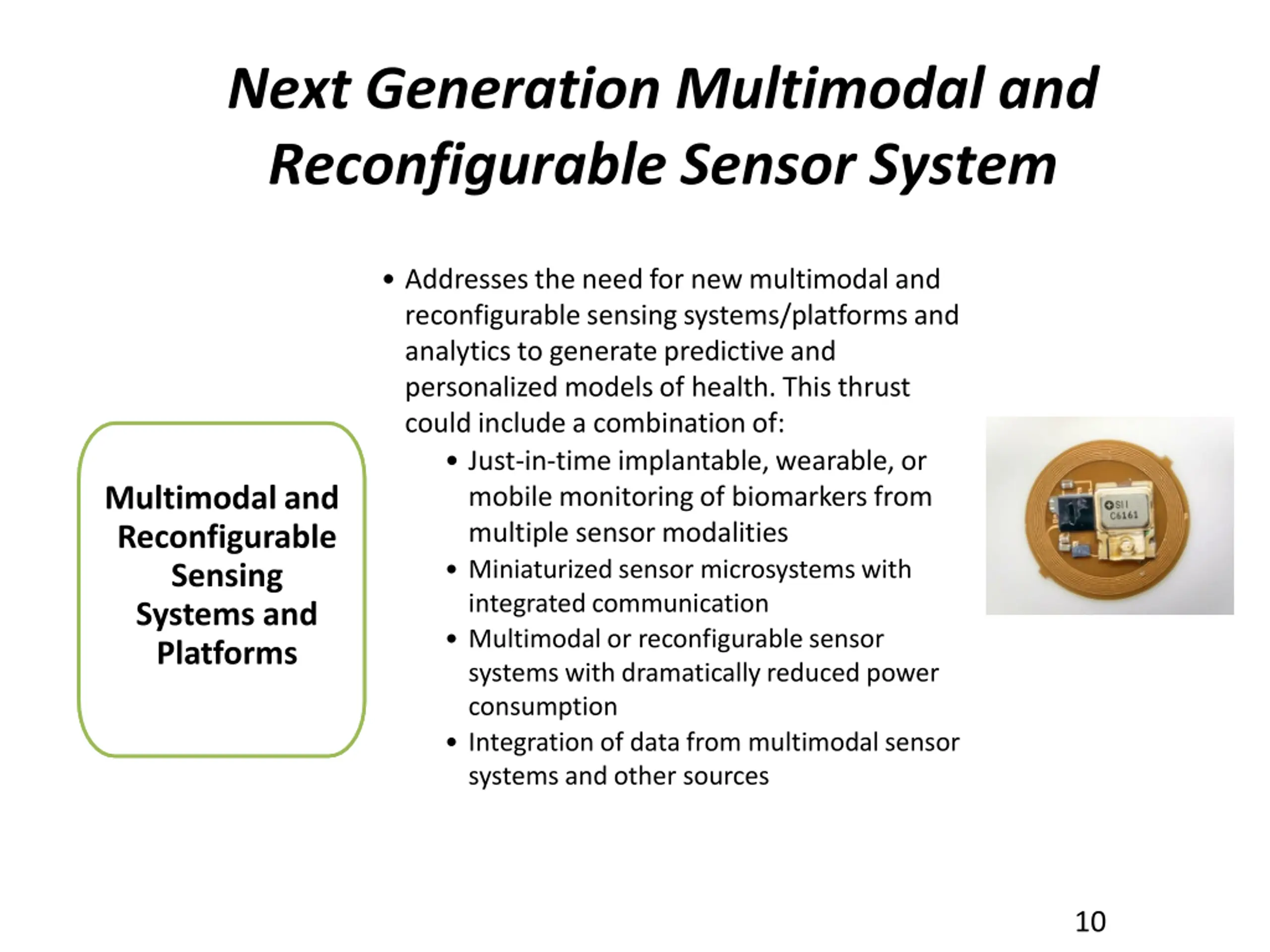 Next Generation Multimodal and Reconfigurable Sensor System

Multimodal and Reconfigurable Sensing Systems and Platforms

• Addresses the need for new multimodal and reconfigurable sensing systems/platforms and analytics to generate predictive and personalized models of health. This thrust could include a combination of:
  • Just-in-time implantable, wearable, or mobile monitoring of biomarkers from multiple sensor modalities
  • Miniaturized sensor microsystems with integrated communication
  • Multimodal or reconfigurable sensor systems with dramatically reduced power consumption
  • Integration of data from multimodal sensor systems and other sources

SII C6161

10